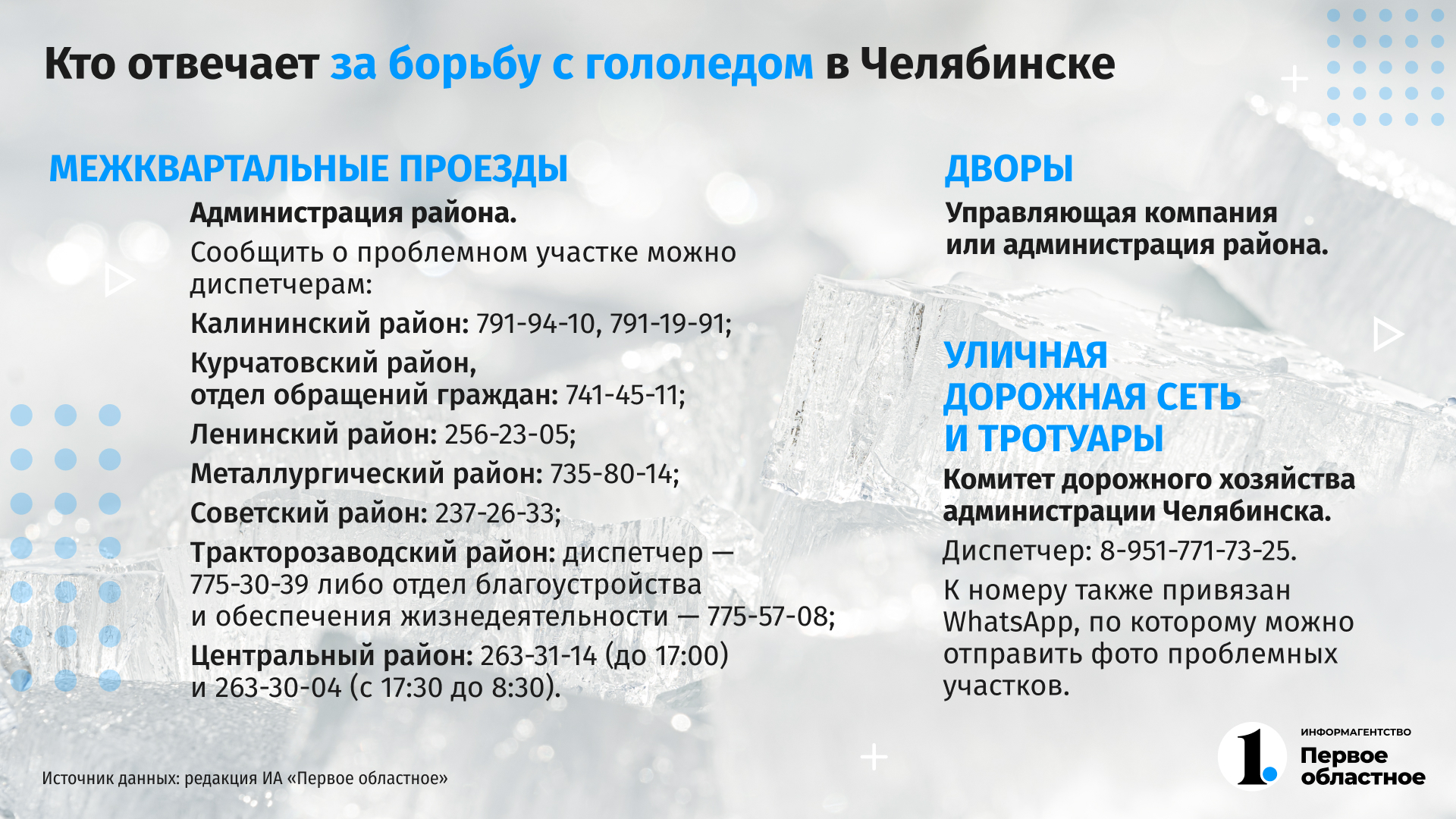 Кто отвечает за борьбу с гололедом в Челябинске

МЕЖКВАРТАЛЬНЫЕ ПРОЕЗДЫ

Администрация района.

Сообщить о проблемном участке можно диспетчерам:

Калининский район: 791-94-10, 791-19-91;

Курчатовский район, отдел обращений граждан: 741-45-11;

Ленинский район: 256-23-05;

Металлургический район: 735-80-14;

Советский район: 237-26-33;

Тракторозаводский район: диспетчер — 775-30-39 либо отдел благоустройства и обеспечения жизнедеятельности — 775-57-08;

Центральный район: 263-31-14 (до 17:00) и 263-30-04 (с 17:30 до 8:30).

ДВОРЫ

Управляющая компания или администрация района.

УЛИЧНАЯ ДОРОЖНАЯ СЕТЬ И ТРОТУАРЫ

Комитет дорожного хозяйства администрации Челябинска.

Диспетчер: 8-951-771-73-25.

К номеру также привязан WhatsApp, по которому можно отправить фото проблемных участков.

Источник данных: редакция ИА «Первое областное»

1.
ИНФОРМАГЕНТСТВО
Первое областное